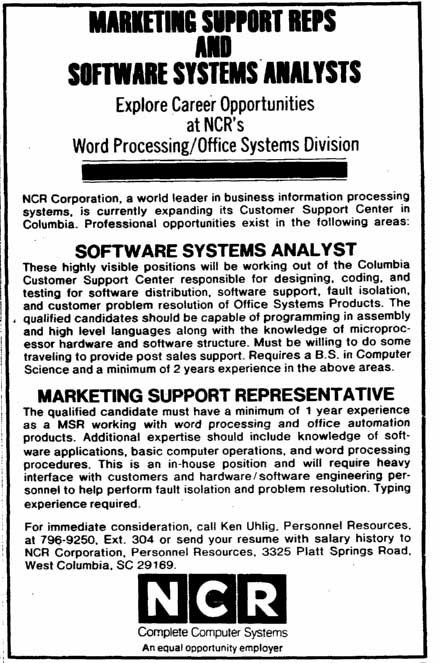 MARKETING SUPPORT REPS
AND
SOFTWARE SYSTEMS ANALYSTS

Explore Career Opportunities
at NCR's
Word Processing/Office Systems Division

NCR Corporation, a world leader in business information processing systems, is currently expanding its Customer Support Center in Columbia. Professional opportunities exist in the following areas:

SOFTWARE SYSTEMS ANALYST

These highly visible positions will be working out of the Columbia Customer Support Center responsible for designing, coding, and testing for software distribution, software support, fault isolation, and customer problem resolution of Office Systems Products. The qualified candidates should be capable of programming in assembly and high level languages along with the knowledge of microprocessor hardware and software structure. Must be willing to do some traveling to provide post sales support. Requires a B.S. in Computer Science and a minimum of 2 years experience in the above areas.

MARKETING SUPPORT REPRESENTATIVE

The qualified candidate must have a minimum of 1 year experience as a MSR working with word processing and office automation products. Additional expertise should include knowledge of software applications, basic computer operations, and word processing procedures. This is an in-house position and will require heavy interface with customers and hardware/software engineering personnel to help perform fault isolation and problem resolution. Typing experience required.

For immediate consideration, call Ken Uhlig, Personnel Resources, at 796-9250, Ext. 304 or send your resume with salary history to NCR Corporation, Personnel Resources, 3325 Platt Springs Road, West Columbia, SC 29169.

NCR
Complete Computer Systems
An equal opportunity employer